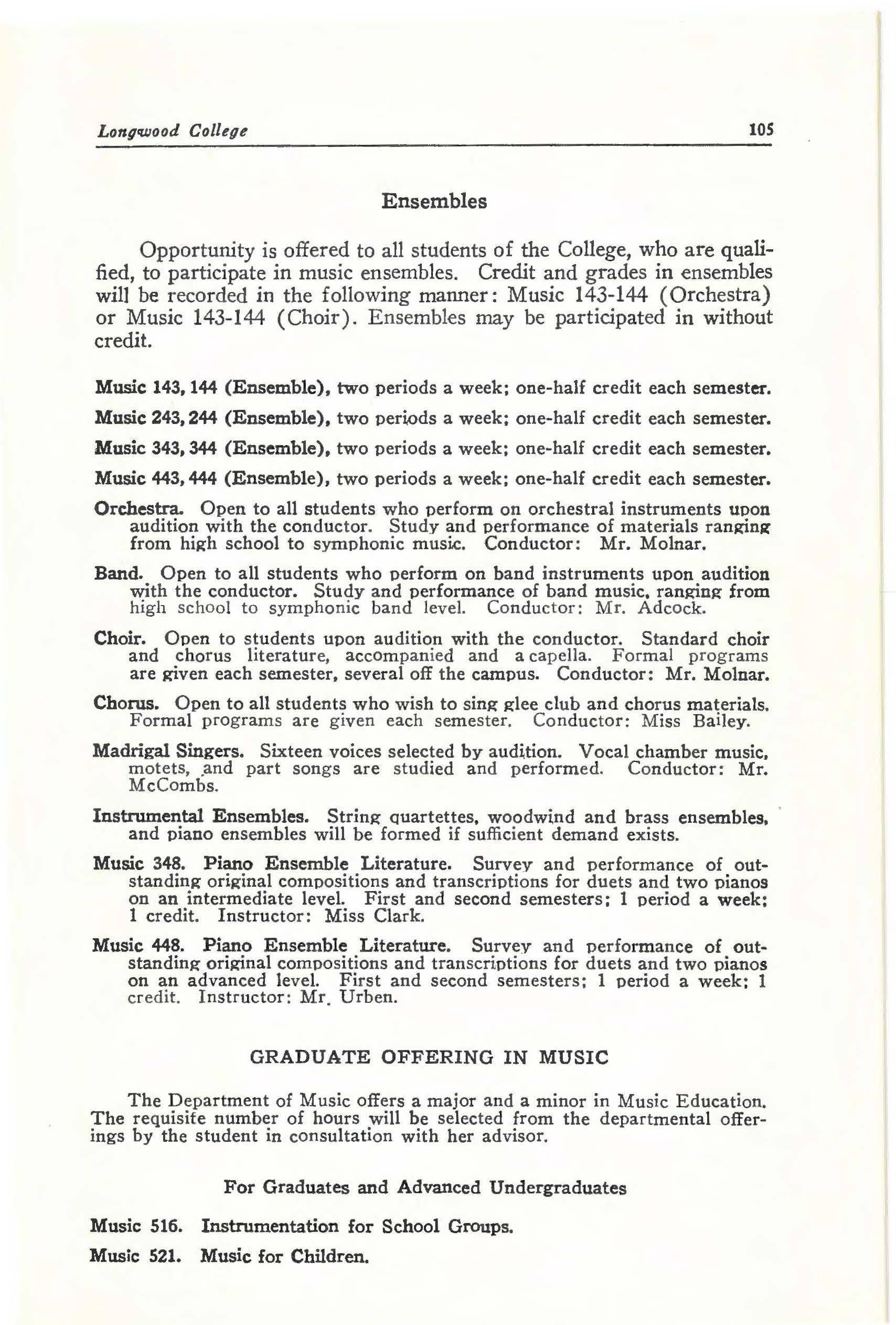 Longwood College 105

Ensembles

Opportunity is offered to all students of the College, who are qualified, to participate in music ensembles. Credit and grades in ensembles will be recorded in the following manner: Music 143-144 (Orchestra) or Music 143-144 (Choir). Ensembles may be participated in without credit.

Music 143, 144 (Ensemble), two periods a week; one-half credit each semester.

Music 243, 244 (Ensemble), two periods a week; one-half credit each semester.

Music 343, 344 (Ensemble), two periods a week; one-half credit each semester.

Music 443, 444 (Ensemble), two periods a week; one-half credit each semester.

Orchestra. Open to all students who perform on orchestral instruments upon audition with the conductor. Study and performance of materials ranging from high school to symphonic music. Conductor: Mr. Molnar.

Band. Open to all students who perform on band instruments upon audition with the conductor. Study and performance of band music, ranging from high school to symphonic band level. Conductor: Mr. Adcock.

Choir. Open to students upon audition with the conductor. Standard choir and chorus literature, accompanied and a capella. Formal programs are given each semester, several off the campus. Conductor: Mr. Molnar.

Chorus. Open to all students who wish to sing glee club and chorus materials. Formal programs are given each semester. Conductor: Miss Bailey.

Madrigal Singers. Sixteen voices selected by audition. Vocal chamber music, motets, and part songs are studied and performed. Conductor: Mr. McCombs.

Instrumental Ensembles. String quartettes, woodwind and brass ensembles, and piano ensembles will be formed if sufficient demand exists.

Music 348. Piano Ensemble Literature. Survey and performance of outstanding original compositions and transcriptions for duets and two pianos on an intermediate level. First and second semesters; 1 period a week; 1 credit. Instructor: Miss Clark.

Music 448. Piano Ensemble Literature. Survey and performance of outstanding original compositions and transcriptions for duets and two pianos on an advanced level. First and second semesters; 1 period a week; 1 credit. Instructor: Mr. Urben.

GRADUATE OFFERING IN MUSIC

The Department of Music offers a major and a minor in Music Education. The requisite number of hours will be selected from the departmental offerings by the student in consultation with her advisor.

For Graduates and Advanced Undergraduates

Music 516. Instrumentation for School Groups.

Music 521. Music for Children.